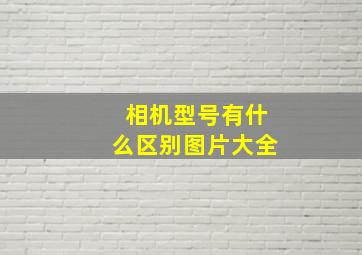 相机型号有什么区别图片大全